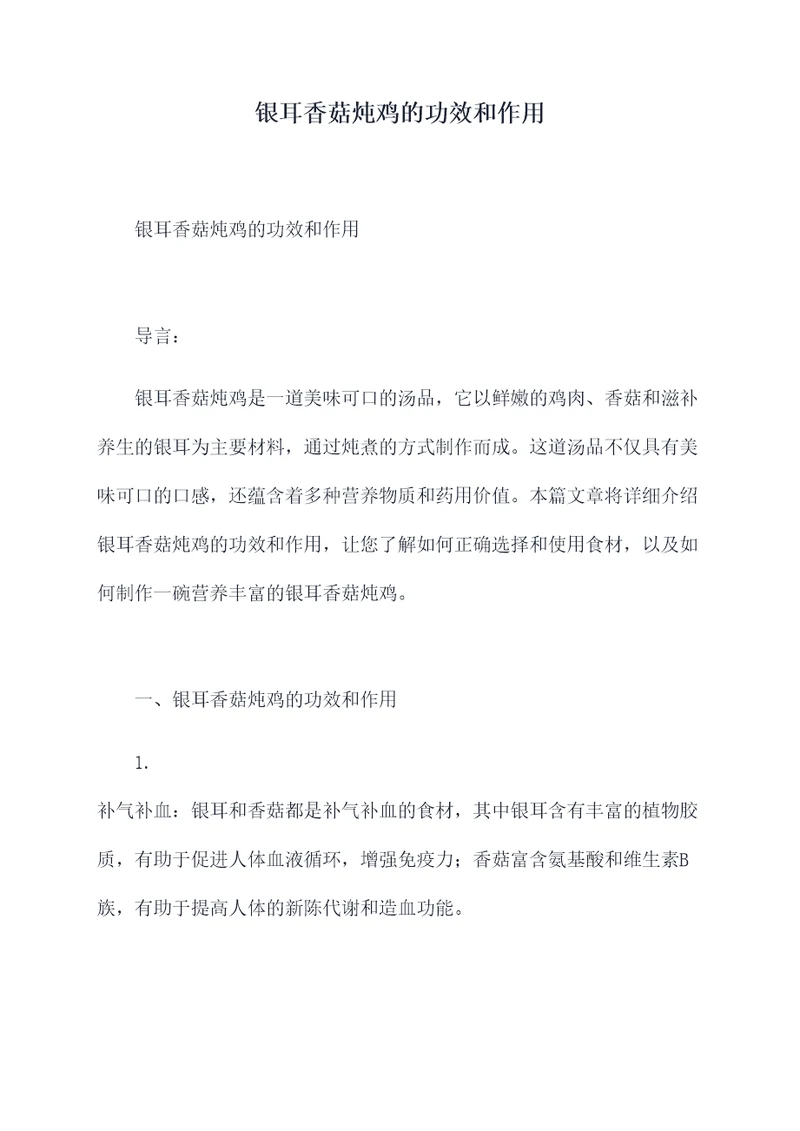 银耳香菇炖鸡的功效和作用

银耳香菇炖鸡的功效和作用

导言：

银耳香菇炖鸡是一道美味可口的汤品，它以鲜嫩的鸡肉、香菇和滋补养生的银耳为主要材料，通过炖煮的方式制作而成。这道汤品不仅具有美味可口的口感，还蕴含着多种营养物质和药用价值。本篇文章将详细介绍银耳香菇炖鸡的功效和作用，让您了解如何正确选择和使用食材，以及如何制作一碗营养丰富的银耳香菇炖鸡。

一、银耳香菇炖鸡的功效和作用

1.
补气补血：银耳和香菇都是补气补血的食材，其中银耳含有丰富的植物胶质，有助于促进人体血液循环，增强免疫力；香菇富含氨基酸和维生素B族，有助于提高人体的新陈代谢和造血功能。